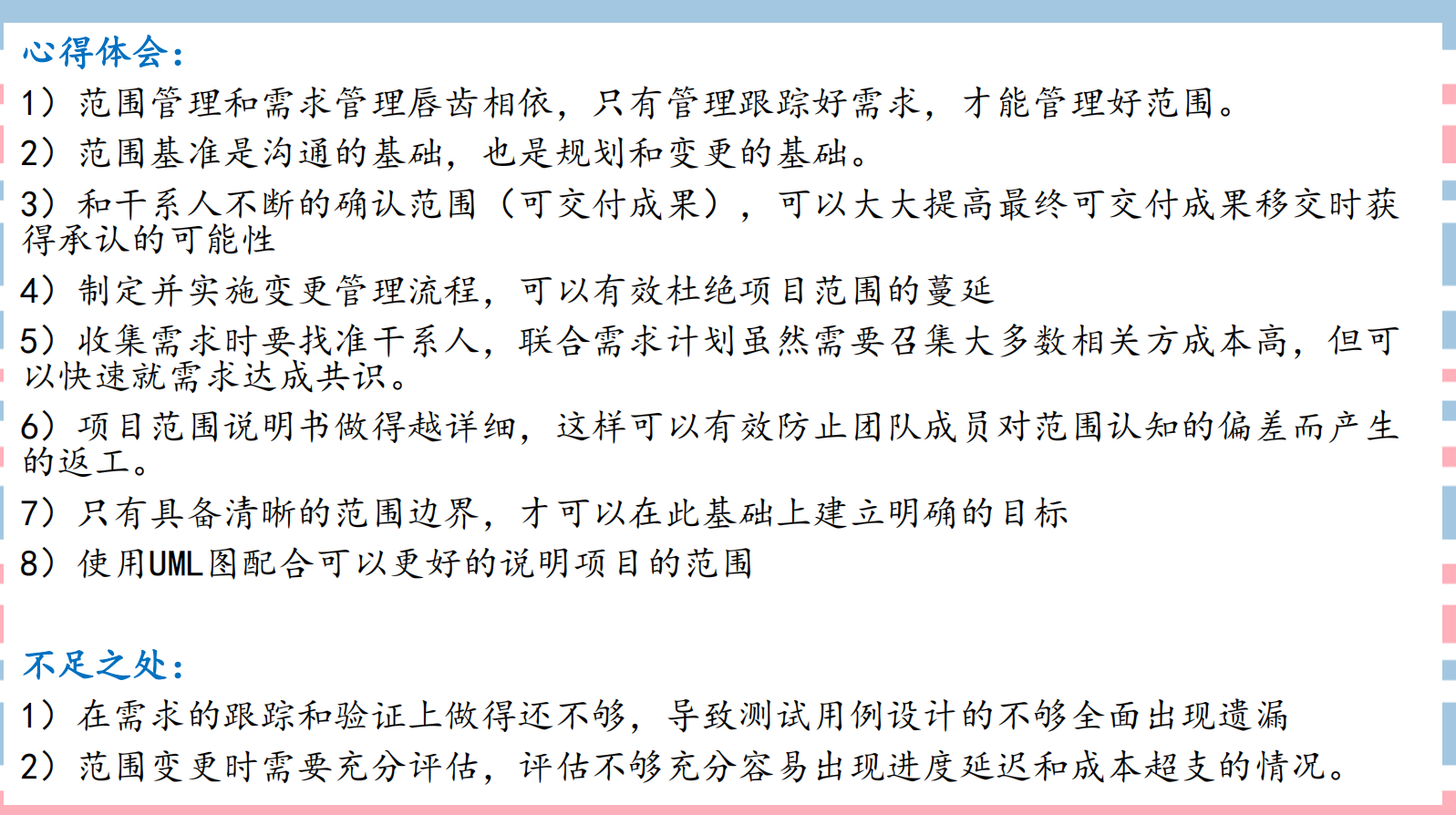 心得体会:

1）范围管理和需求管理唇齿相依，只有管理跟踪好需求，才能管理好范围。

2）范围基准是沟通的基础，也是规划和变更的基础。

3）和干系人不断的确认范围（可交付成果），可以大大提高最终可交付成果移交时获得承认的可能性

4）制定并实施变更管理流程，可以有效杜绝项目范围的蔓延

5）收集需求时要找准干系人，联合需求计划虽然需要召集大多数相关方成本高，但可以快速就需求达成共识。

6）项目范围说明书做得越详细，这样可以有效防止团队成员对范围认知的偏差而产生的返工。

7）只有具备清晰的范围边界，才可以在此基础上建立明确的目标

8）使用UML图配合可以更好的说明项目的范围

不足之处:

1）在需求的跟踪和验证上做得还不够，导致测试用例设计的不够全面出现遗漏

2）范围变更时需要充分评估，评估不够充分容易出现进度延迟和成本超支的情况。